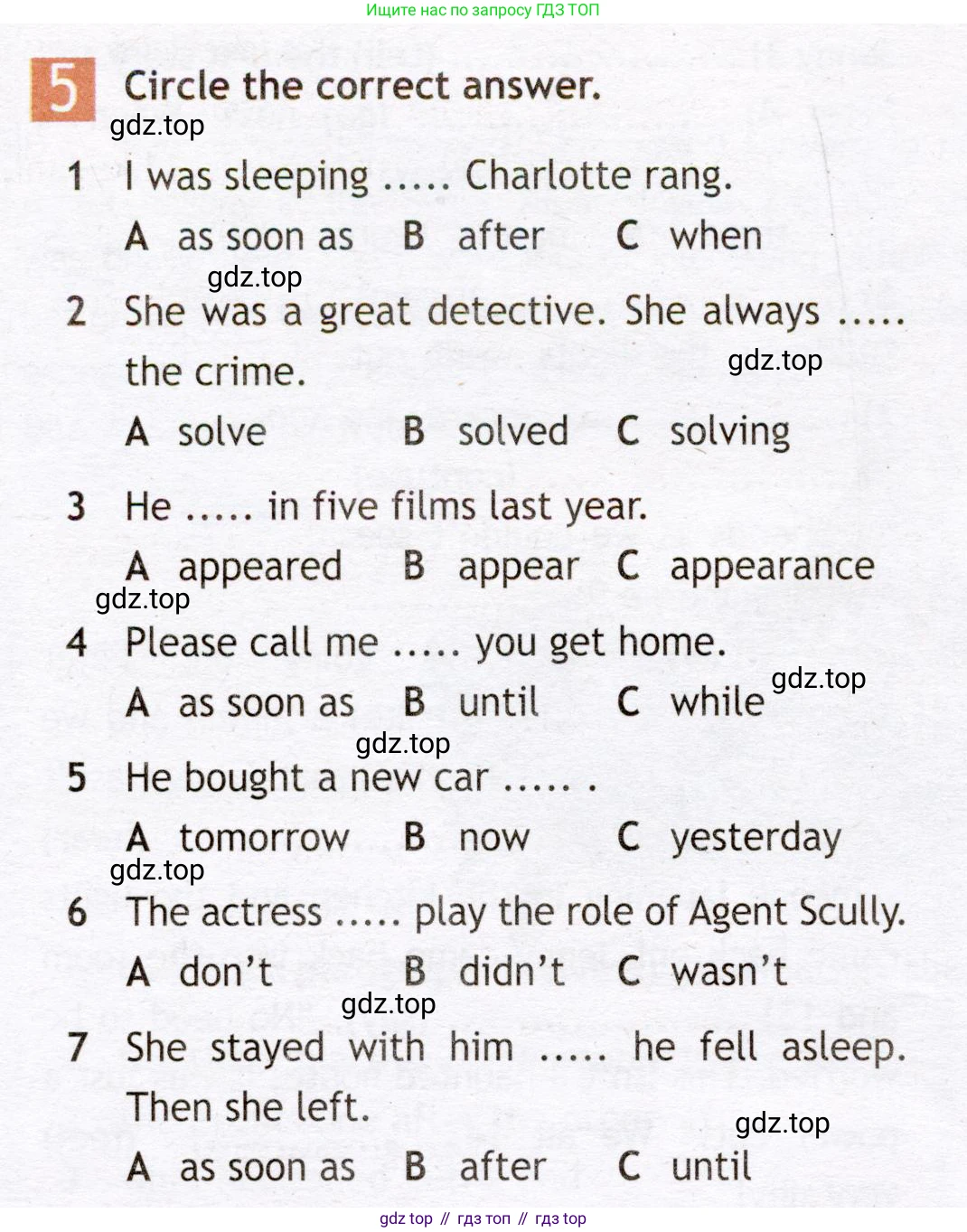 Ищите нас по запросу ГДЗ ТОП

5 Circle the correct answer.

1 I was sleeping ..... Charlotte rang.

A as soon as B after C when

2 She was a great detective. She always ..... the crime.

A solve B solved C solving

3 He ..... in five films last year.

A appeared B appear C appearance

4 Please call me ..... you get home.

A as soon as B until C while

5 He bought a new car ..... .

A tomorrow B now C yesterday

6 The actress ..... play the role of Agent Scully.

A don't B didn't C wasn't

7 She stayed with him ..... he fell asleep. Then she left.

A as soon as B after C until

gdz top // гдз топ // гдз top

gdz.top